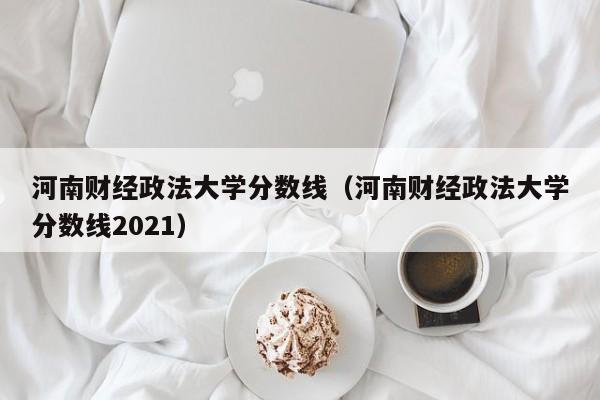 河南财经政法大学分数线（河南财经政法大学分数线2021）